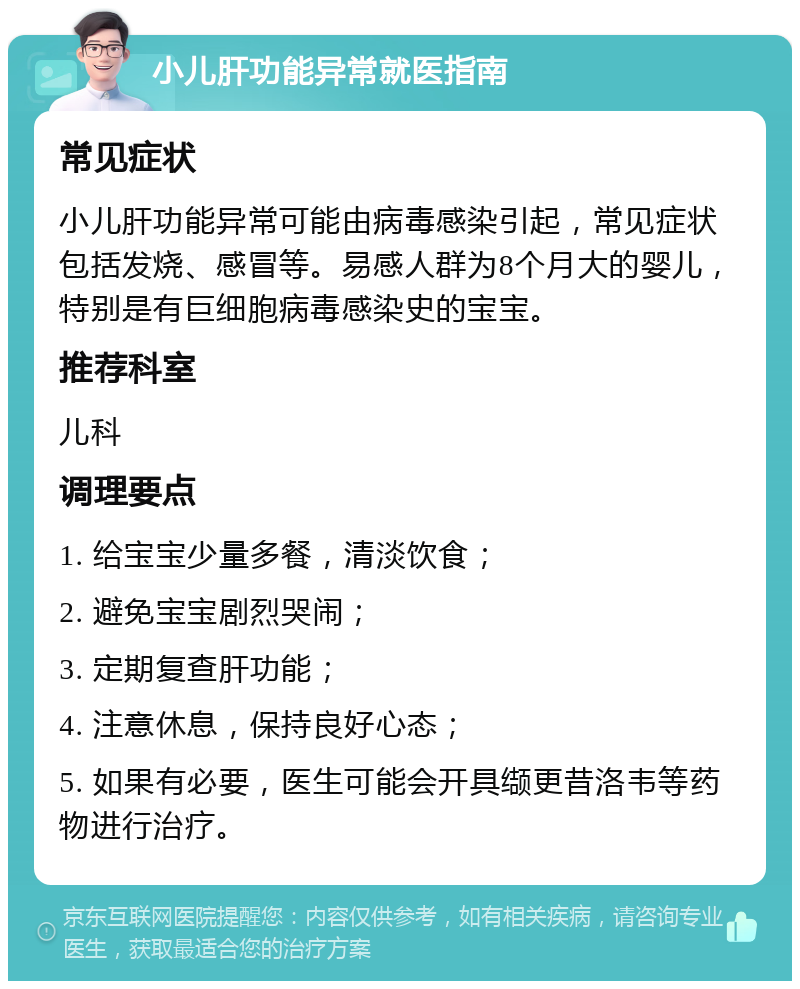 小儿肝功能异常就医指南

常见症状

小儿肝功能异常可能由病毒感染引起，常见症状包括发烧、感冒等。易感人群为8个月大的婴儿，特别是有巨细胞病毒感染史的宝宝。

推荐科室

儿科

调理要点

1. 给宝宝少量多餐，清淡饮食；

2. 避免宝宝剧烈哭闹；

3. 定期复查肝功能；

4. 注意休息，保持良好心态；

5. 如果有必要，医生可能会开具缬更昔洛韦等药物进行治疗。

京东互联网医院提醒您：内容仅供参考，如有相关疾病，请咨询专业医生，获取最适合您的治疗方案